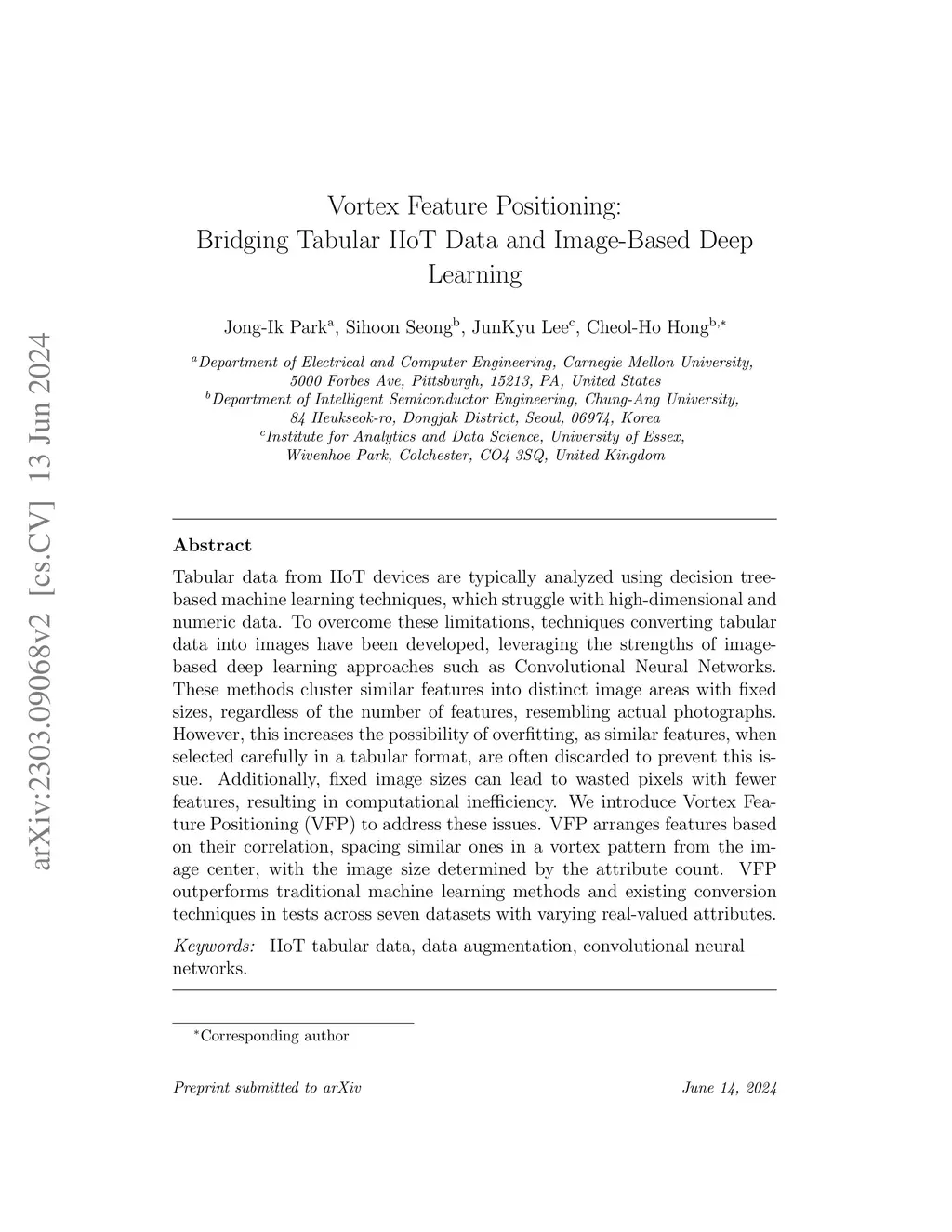 arXiv:2303.09068v2 [cs.CV] 13 Jun 2024

Vortex Feature Positioning: Bridging Tabular IIoT Data and Image-Based Deep Learning

Jong-Ik Park$^{a}$, Sihoon Seong$^{b}$, JunKyu Lee$^{c}$, Cheol-Ho Hong$^{b,*}$

$^{a}$Department of Electrical and Computer Engineering, Carnegie Mellon University, 5000 Forbes Ave, Pittsburgh, 15213, PA, United States
$^{b}$Department of Intelligent Semiconductor Engineering, Chung-Ang University, 84 Heukseok-ro, Dongjak District, Seoul, 06974, Korea
$^{c}$Institute for Analytics and Data Science, University of Essex, Wivenhoe Park, Colchester, CO4 3SQ, United Kingdom

Abstract

Tabular data from IIoT devices are typically analyzed using decision tree-based machine learning techniques, which struggle with high-dimensional and numeric data. To overcome these limitations, techniques converting tabular data into images have been developed, leveraging the strengths of image-based deep learning approaches such as Convolutional Neural Networks. These methods cluster similar features into distinct image areas with fixed sizes, regardless of the number of features, resembling actual photographs. However, this increases the possibility of overfitting, as similar features, when selected carefully in a tabular format, are often discarded to prevent this issue. Additionally, fixed image sizes can lead to wasted pixels with fewer features, resulting in computational inefficiency. We introduce Vortex Feature Positioning (VFP) to address these issues. VFP arranges features based on their correlation, spacing similar ones in a vortex pattern from the image center, with the image size determined by the attribute count. VFP outperforms traditional machine learning methods and existing conversion techniques in tests across seven datasets with varying real-valued attributes.

Keywords: IIoT tabular data, data augmentation, convolutional neural networks.

$^{*}$Corresponding author

Preprint submitted to arXiv June 14, 2024